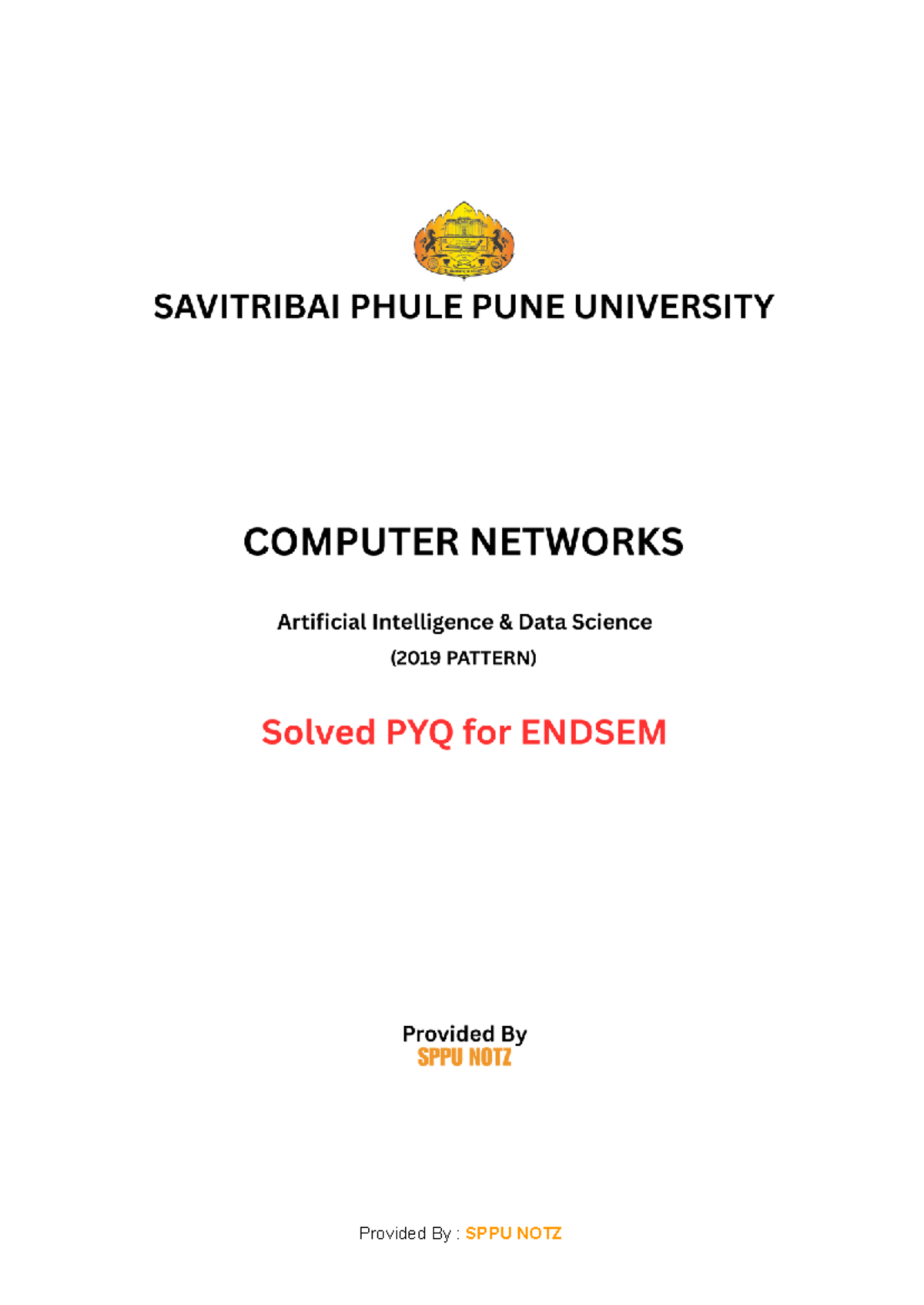 SAVITRIBAI PHULE PUNE UNIVERSITY

COMPUTER NETWORKS

Artificial Intelligence & Data Science

(2019 PATTERN)

Solved PYQ for ENDSEM

Provided By
SPPU NOTZ

Provided By : SPPU NOTZ